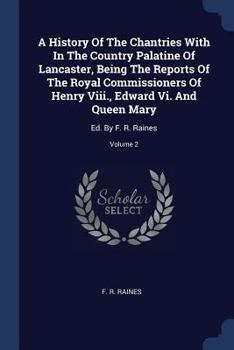 A History Of The Chantries With In The Country Palatine Of Lancaster, Being The Reports Of The Royal Commissioners Of Henry Viii., Edward Vi. And Queen Mary

Ed. By F. R. Raines

Volume 2

Scholar SELECT

F. R. RAINES